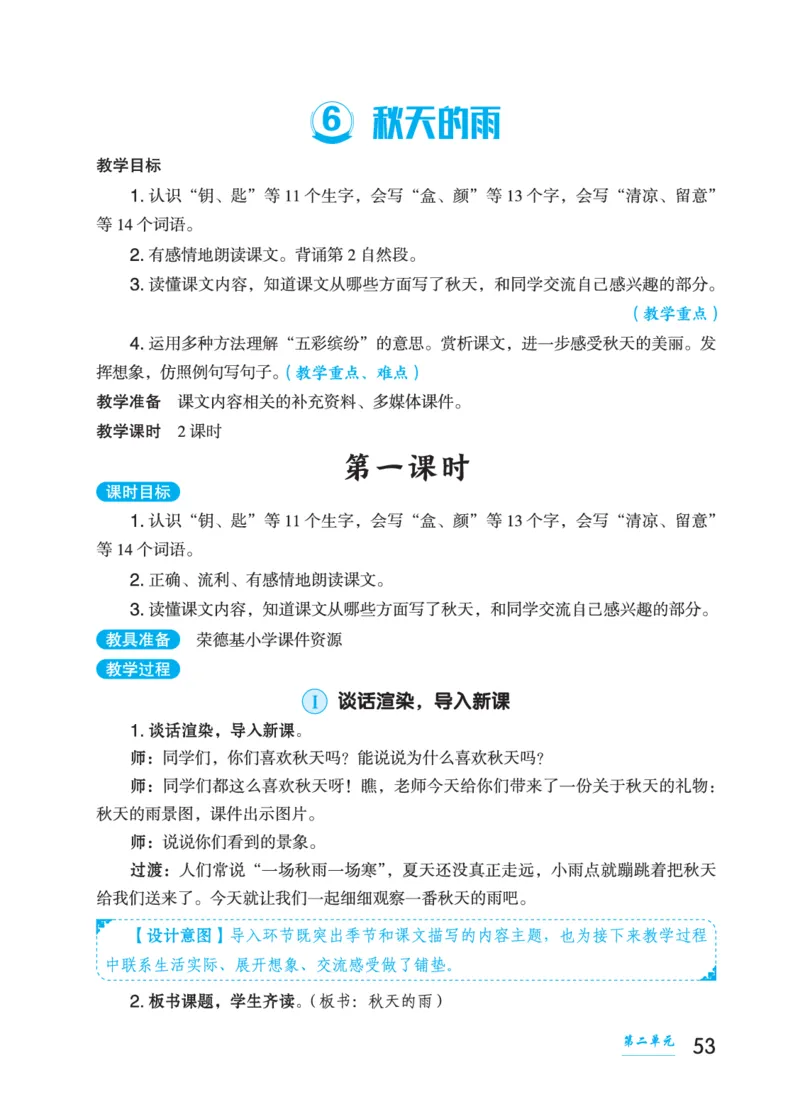 6 秋天的雨

教学目标

1. 认识“钥、匙”等 11 个生字，会写“盒、颜”等 13 个字，会写“清凉、留意”等 14 个词语。

2. 有感情地朗读课文。背诵第 2 自然段。

3. 读懂课文内容，知道课文从哪些方面写了秋天，和同学交流自己感兴趣的部分。（教学重点）

4. 运用多种方法理解“五彩缤纷”的意思。赏析课文，进一步感受秋天的美丽。发挥想象，仿照例句写句子。（教学重点、难点）

教学准备 课文内容相关的补充资料、多媒体课件。

教学课时 2 课时

第一课时

课时目标

1. 认识“钥、匙”等 11 个生字，会写“盒、颜”等 13 个字，会写“清凉、留意”等 14 个词语。

2. 正确、流利、有感情地朗读课文。

3. 读懂课文内容，知道课文从哪些方面写了秋天，和同学交流自己感兴趣的部分。

教具准备 荣德基小学课件资源

教学过程

I 谈话渲染，导入新课

1. 谈话渲染，导入新课。

师：同学们，你们喜欢秋天吗？能说说为什么喜欢秋天吗？

师：同学们都这么喜欢秋天呀！瞧，老师今天给你们带来了一份关于秋天的礼物：秋天的雨景图，课件出示图片。

师：说说你们看到的景象。

过渡：人们常说“一场秋雨一场寒”，夏天还没真正走远，小雨点就蹦跳着把秋天给我们送来了。今天就让我们一起细细观察一番秋天的雨吧。

【设计意图】导入环节既突出季节和课文描写的内容主题，也为接下来教学过程中联系生活实际、展开想象、交流感受做了铺垫。

2. 板书课题，学生齐读。（板书：秋天的雨）

第二单元 53